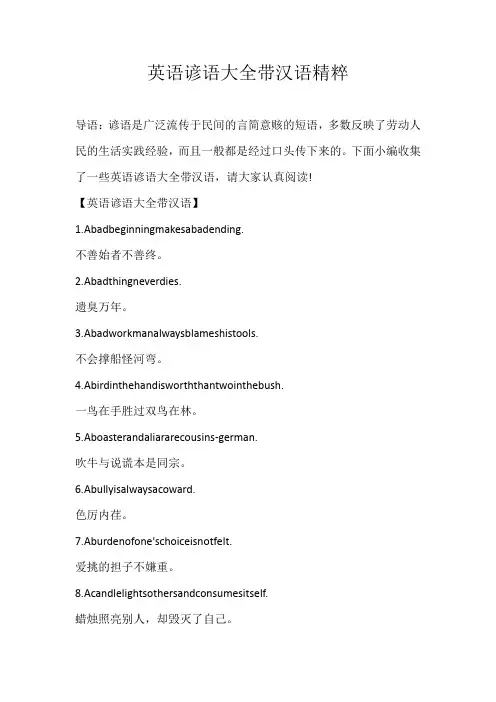 英语谚语大全带汉语精粹

导语：谚语是广泛流传于民间的言简意赅的短语，多数反映了劳动人民的生活实践经验，而且一般都是经过口头传下来的。下面小编收集了一些英语谚语大全带汉语，请大家认真阅读!

【英语谚语大全带汉语】

1.Abadbeginningmakesabadending.

不善始者不善终。

2.Abadthingneverdies.

遗臭万年。

3.Abadworkmanalwaysblameshistools.

不会撑船怪河弯。

4.Abirdinthehandisworththantwointhebush.

一鸟在手胜过双鸟在林。

5.Aboasterandaliararecousins-german.

吹牛与说谎本是同宗。

6.Abullyisalwaysacoward.

色厉内荏。

7.Aburdenofone'schoiceisnotfelt.

爱挑的担子不嫌重。

8.Acandlelightsothersandconsumesitself.

蜡烛照亮别人，却毁灭了自己。